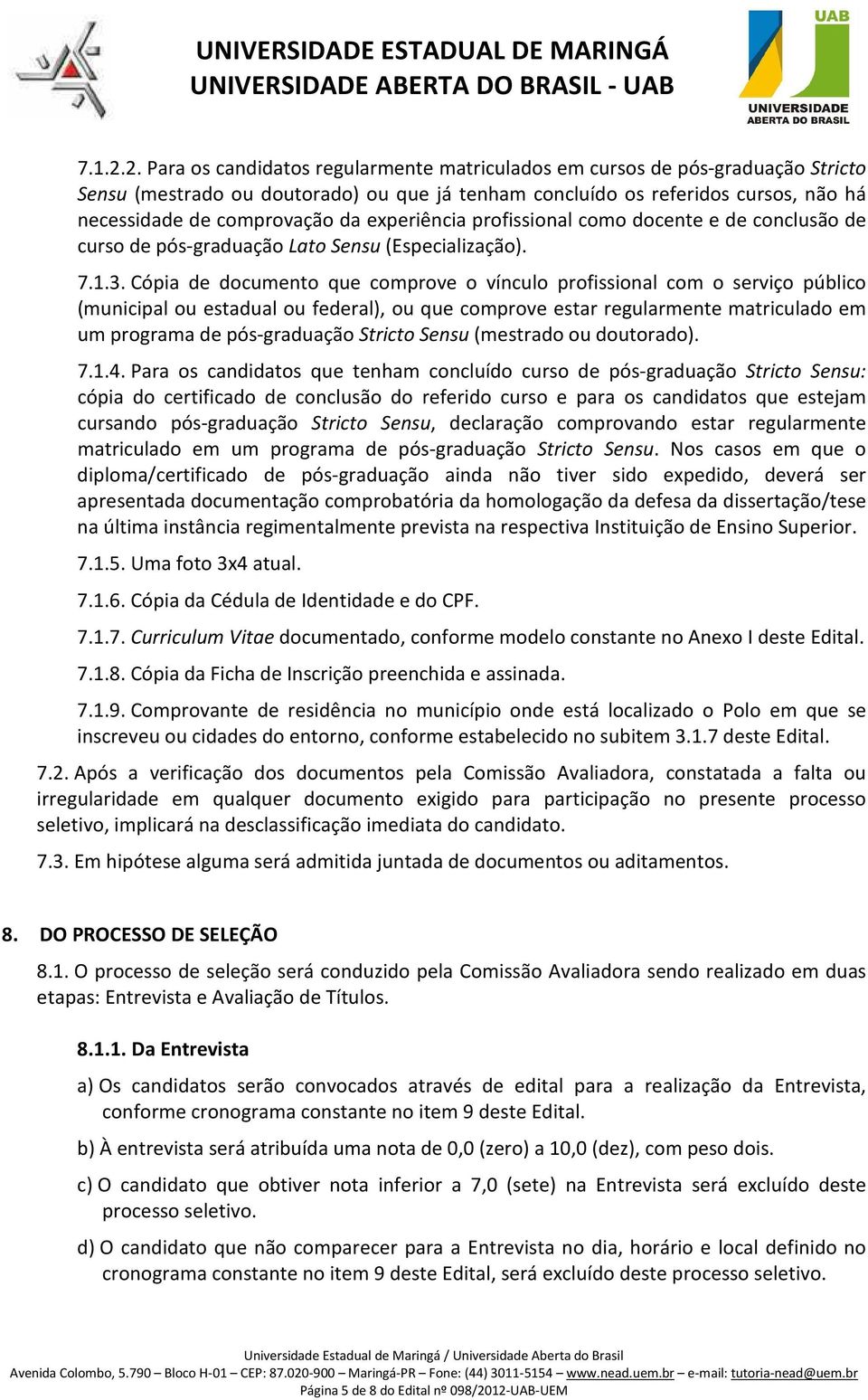 UNIVERSIDADE ESTADUAL DE MARINGÁ
UNIVERSIDADE ABERTA DO BRASIL - UAB

UAB
UNIVERSIDADE ABERTA DO BRASIL

7.1.2.2. Para os candidatos regularmente matriculados em cursos de pós-graduação Stricto Sensu (mestrado ou doutorado) ou que já tenham concluído os referidos cursos, não há necessidade de comprovação da experiência profissional como docente e de conclusão de curso de pós-graduação Lato Sensu (Especialização).

7.1.3. Cópia de documento que comprove o vínculo profissional com o serviço público (municipal ou estadual ou federal), ou que comprove estar regularmente matriculado em um programa de pós-graduação Stricto Sensu (mestrado ou doutorado).

7.1.4. Para os candidatos que tenham concluído curso de pós-graduação Stricto Sensu: cópia do certificado de conclusão do referido curso e para os candidatos que estejam cursando pós-graduação Stricto Sensu, declaração comprovando estar regularmente matriculado em um programa de pós-graduação Stricto Sensu. Nos casos em que o diploma/certificado de pós-graduação ainda não tiver sido expedido, deverá ser apresentada documentação comprobatória da homologação da defesa da dissertação/tese na última instância regimentalmente prevista na respectiva Instituição de Ensino Superior.

7.1.5. Uma foto 3x4 atual.

7.1.6. Cópia da Cédula de Identidade e do CPF.

7.1.7. Curriculum Vitae documentado, conforme modelo constante no Anexo I deste Edital.

7.1.8. Cópia da Ficha de Inscrição preenchida e assinada.

7.1.9. Comprovante de residência no município onde está localizado o Polo em que se inscreveu ou cidades do entorno, conforme estabelecido no subitem 3.1.7 deste Edital.

7.2. Após a verificação dos documentos pela Comissão Avaliadora, constatada a falta ou irregularidade em qualquer documento exigido para participação no presente processo seletivo, implicará na desclassificação imediata do candidato.

7.3. Em hipótese alguma será admitida juntada de documentos ou aditamentos.

8. DO PROCESSO DE SELEÇÃO

8.1. O processo de seleção será conduzido pela Comissão Avaliadora sendo realizado em duas etapas: Entrevista e Avaliação de Títulos.

8.1.1. Da Entrevista

a) Os candidatos serão convocados através de edital para a realização da Entrevista, conforme cronograma constante no item 9 deste Edital.

b) À entrevista será atribuída uma nota de 0,0 (zero) a 10,0 (dez), com peso dois.

c) O candidato que obtiver nota inferior a 7,0 (sete) na Entrevista será excluído deste processo seletivo.

d) O candidato que não comparecer para a Entrevista no dia, horário e local definido no cronograma constante no item 9 deste Edital, será excluído deste processo seletivo.

Universidade Estadual de Maringá / Universidade Aberta do Brasil
Avenida Colombo, 5.790 – Bloco H-01 – CEP: 87.020-900 – Maringá-PR – Fone: (44) 3011-5154 – www.nead.uem.br – e-mail: tutoria-nead@uem.br
Página 5 de 8 do Edital nº 098/2012-UAB-UEM